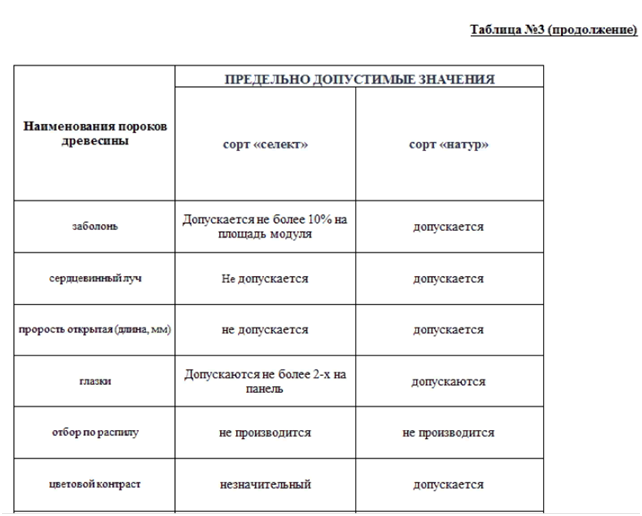 Таблица №3 (продолжение)

| Наименования пороков древесины | ПРЕДЕЛЬНО ДОПУСТИМЫЕ ЗНАЧЕНИЯ | |
|---|---|---|
| | сорт «селект» | сорт «натур» |
| заболонь | Допускается не более 10% на площадь модуля | допускается |
| сердцевинный луч | Не допускается | допускается |
| прорость открытая (длина, мм) | не допускается | допускается |
| глазки | Допускаются не более 2-х на панель | допускаются |
| отбор по распилу | не производится | не производится |
| цветовой контраст | незначительный | допускается |